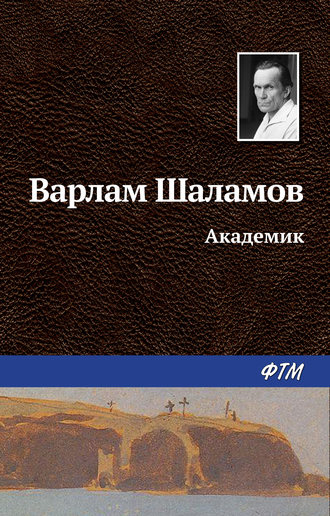 Варлам Шаламов

Академик

ФТМ